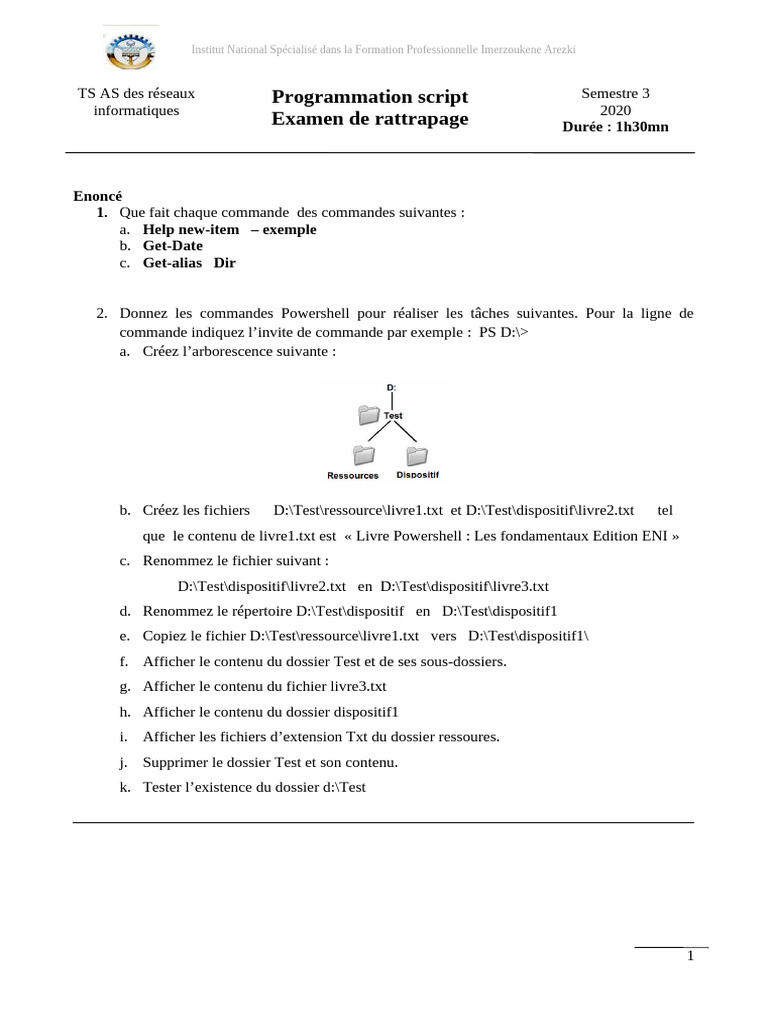 Institut National Spécialisé dans la Formation Professionnelle Imerzoukene Arezki

TS AS des réseaux informatiques

Programmation script
Examen de rattrapage

Semestre 3
2020
Durée : 1h30mn

Enoncé
1. Que fait chaque commande des commandes suivantes :
a. Help new-item – exemple
b. Get-Date
c. Get-alias Dir

2. Donnez les commandes Powershell pour réaliser les tâches suivantes. Pour la ligne de commande indiquez l'invite de commande par exemple : PS D:\>
a. Créez l'arborescence suivante :

D:
Test
Ressources
Dispositif

b. Créez les fichiers D:\Test\ressource\livre1.txt et D:\Test\dispositif\livre2.txt tel que le contenu de livre1.txt est « Livre Powershell : Les fondamentaux Edition ENI »
c. Renommez le fichier suivant :
D:\Test\dispositif\livre2.txt en D:\Test\dispositif\livre3.txt
d. Renommez le répertoire D:\Test\dispositif en D:\Test\dispositif1
e. Copiez le fichier D:\Test\ressource\livre1.txt vers D:\Test\dispositif1\
f. Afficher le contenu du dossier Test et de ses sous-dossiers.
g. Afficher le contenu du fichier livre3.txt
h. Afficher le contenu du dossier dispositif1
i. Afficher les fichiers d'extension Txt du dossier ressoures.
j. Supprimer le dossier Test et son contenu.
k. Tester l'existence du dossier d:\Test

1